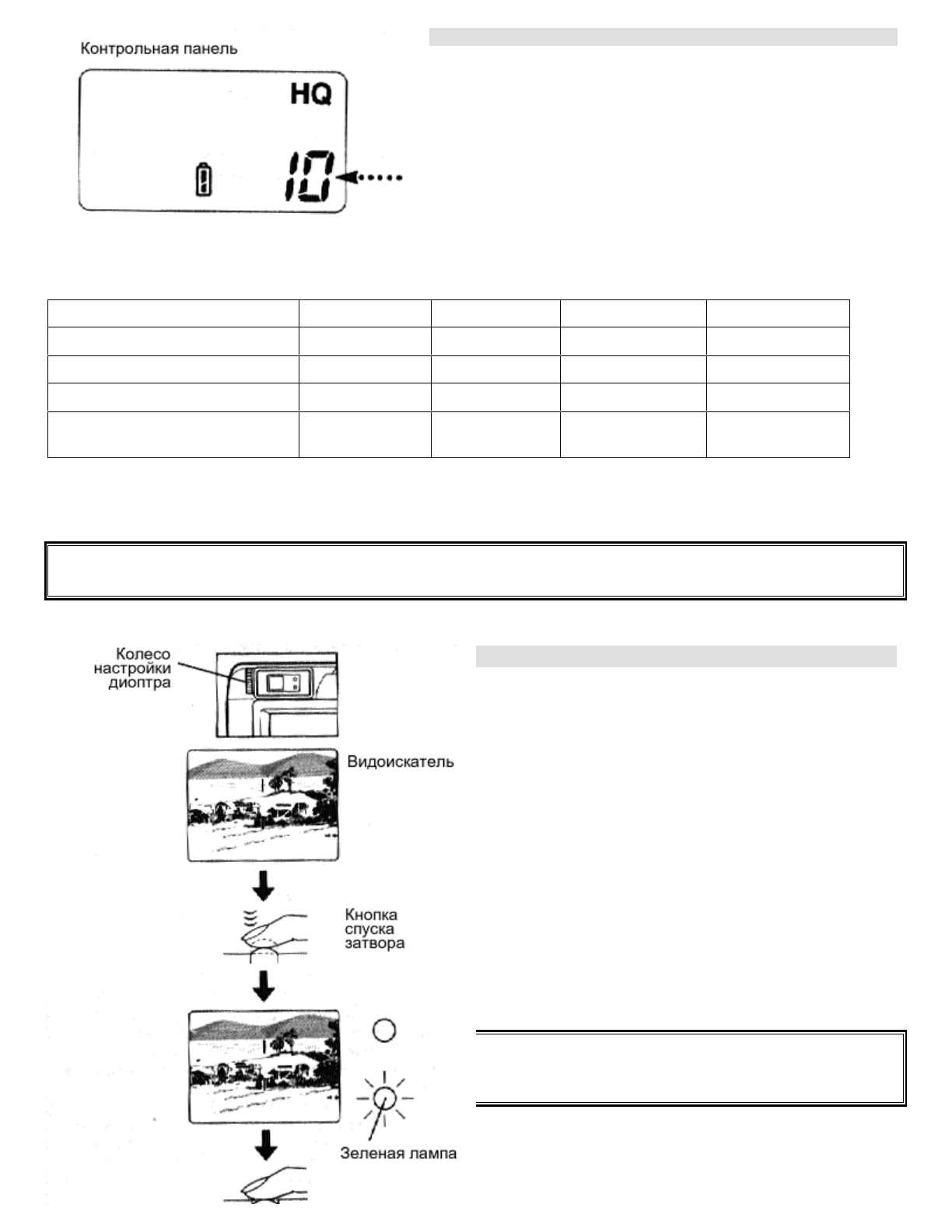 Контрольная панель

HQ

10

Колесо настройки диоптра

Видоискатель

Кнопка спуска затвора

Зеленая лампа